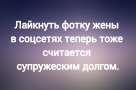 Лайкнуть фотку жены в соцсетях теперь тоже считается супружеским долгом.